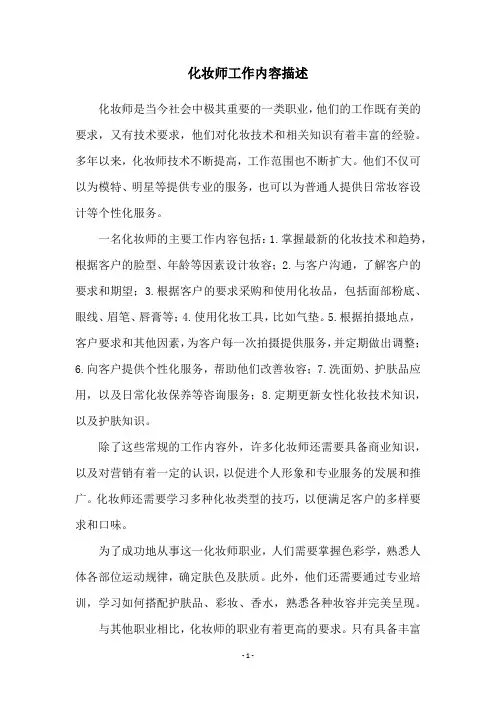 化妆师工作内容描述

化妆师是当今社会中极其重要的一类职业，他们的工作既有美的要求，又有技术要求，他们对化妆技术和相关知识有着丰富的经验。多年以来，化妆师技术不断提高，工作范围也不断扩大。他们不仅可以为模特、明星等提供专业的服务，也可以为普通人提供日常妆容设计等个性化服务。

一名化妆师的主要工作内容包括：1.掌握最新的化妆技术和趋势，根据客户的脸型、年龄等因素设计妆容；2.与客户沟通，了解客户的要求和期望；3.根据客户的要求采购和使用化妆品，包括面部粉底、眼线、眉笔、唇膏等；4.使用化妆工具，比如气垫。5.根据拍摄地点，客户要求和其他因素，为客户每一次拍摄提供服务，并定期做出调整；6.向客户提供个性化服务，帮助他们改善妆容；7.洗面奶、护肤品应用，以及日常化妆保养等咨询服务；8.定期更新女性化妆技术知识，以及护肤知识。

除了这些常规的工作内容外，许多化妆师还需要具备商业知识，以及对营销有着一定的认识，以促进个人形象和专业服务的发展和推广。化妆师还需要学习多种化妆类型的技巧，以便满足客户的多样要求和口味。

为了成功地从事这一化妆师职业，人们需要掌握色彩学，熟悉人体各部位运动规律，确定肤色及肤质。此外，他们还需要通过专业培训，学习如何搭配护肤品、彩妆、香水，熟悉各种妆容并完美呈现。

与其他职业相比，化妆师的职业有着更高的要求。只有具备丰富

- 1 -